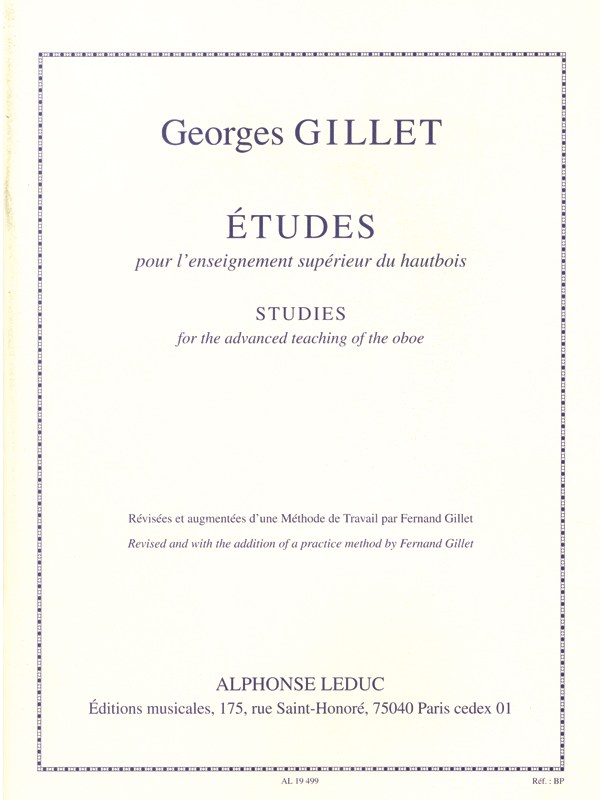 Georges GILLET

ÉTUDES
pour l'enseignement supérieur du hautbois

STUDIES
for the advanced teaching of the oboe

Révisées et augmentées d'une Méthode de Travail par Fernand Gillet
Revised and with the addition of a practice method by Fernand Gillet

ALPHONSE LEDUC
Éditions musicales, 175, rue Saint-Honoré, 75040 Paris cedex 01

AL 19 499

Réf. : BP